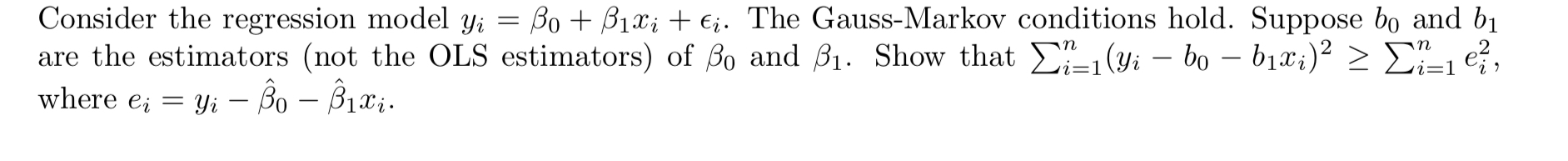 Consider the regression model $y_i = \beta_0 + \beta_1 x_i + \epsilon_i$. The Gauss-Markov conditions hold. Suppose $b_0$ and $b_1$ are the estimators (not the OLS estimators) of $\beta_0$ and $\beta_1$. Show that $\sum_{i=1}^{n}(y_i - b_0 - b_1 x_i)^2 \geq \sum_{i=1}^{n} e_i^2$, where $e_i = y_i - \hat{\beta}_0 - \hat{\beta}_1 x_i$.